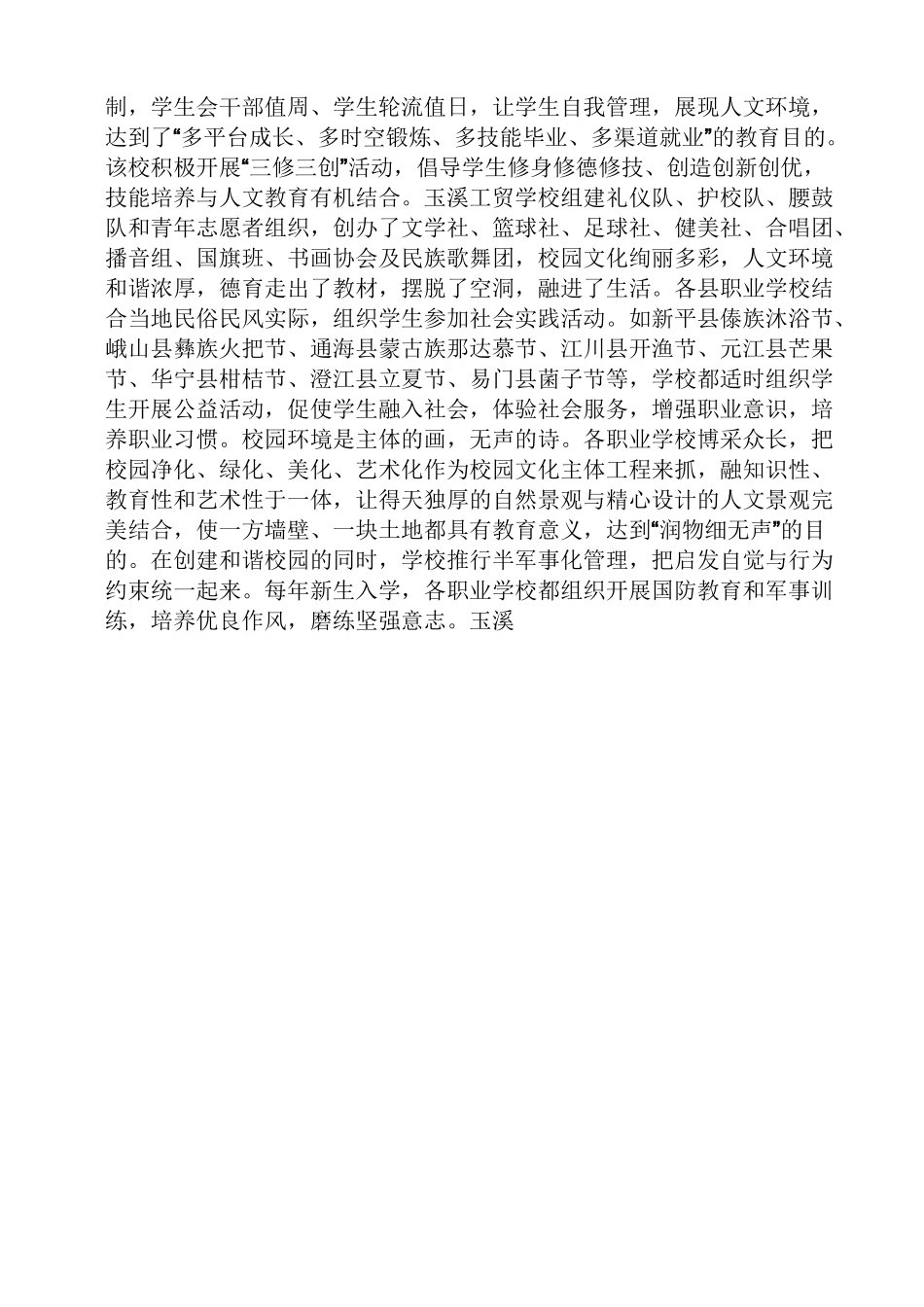 制，学生会干部值周、学生轮流值日，让学生自我管理，展现人文环境，达到了“多平台成长、多时空锻炼、多技能毕业、多渠道就业”的教育目的。该校积极开展“三修三创”活动，倡导学生修身修德修技、创造创新创优，技能培养与人文教育有机结合。玉溪工贸学校组建礼仪队、护校队、腰鼓队和青年志愿者组织，创办了文学社、篮球社、足球社、健美社、合唱团、播音组、国旗班、书画协会及民族歌舞团，校园文化绚丽多彩，人文环境和谐浓厚，德育走出了教材，摆脱了空洞，融进了生活。各县职业学校结合当地民俗民风实际，组织学生参加社会实践活动。如新平县傣族沐浴节、峨山县彝族火把节、通海县蒙古族那达慕节、江川县开渔节、元江县芒果节、华宁县柑桔节、澄江县立夏节、易门县菌子节等，学校都适时组织学生开展公益活动，促使学生融入社会，体验社会服务，增强职业意识，培养职业习惯。校园环境是主体的画，无声的诗。各职业学校博采众长，把校园净化、绿化、美化、艺术化作为校园文化主体工程来抓，融知识性、教育性和艺术性于一体，让得天独厚的自然景观与精心设计的人文景观完美结合，使一方墙壁、一块土地都具有教育意义，达到“润物细无声”的目的。在创建和谐校园的同时，学校推行半军事化管理，把启发自觉与行为约束统一起来。每年新生入学，各职业学校都组织开展国防教育和军事训练，培养优良作风，磨练坚强意志。玉溪